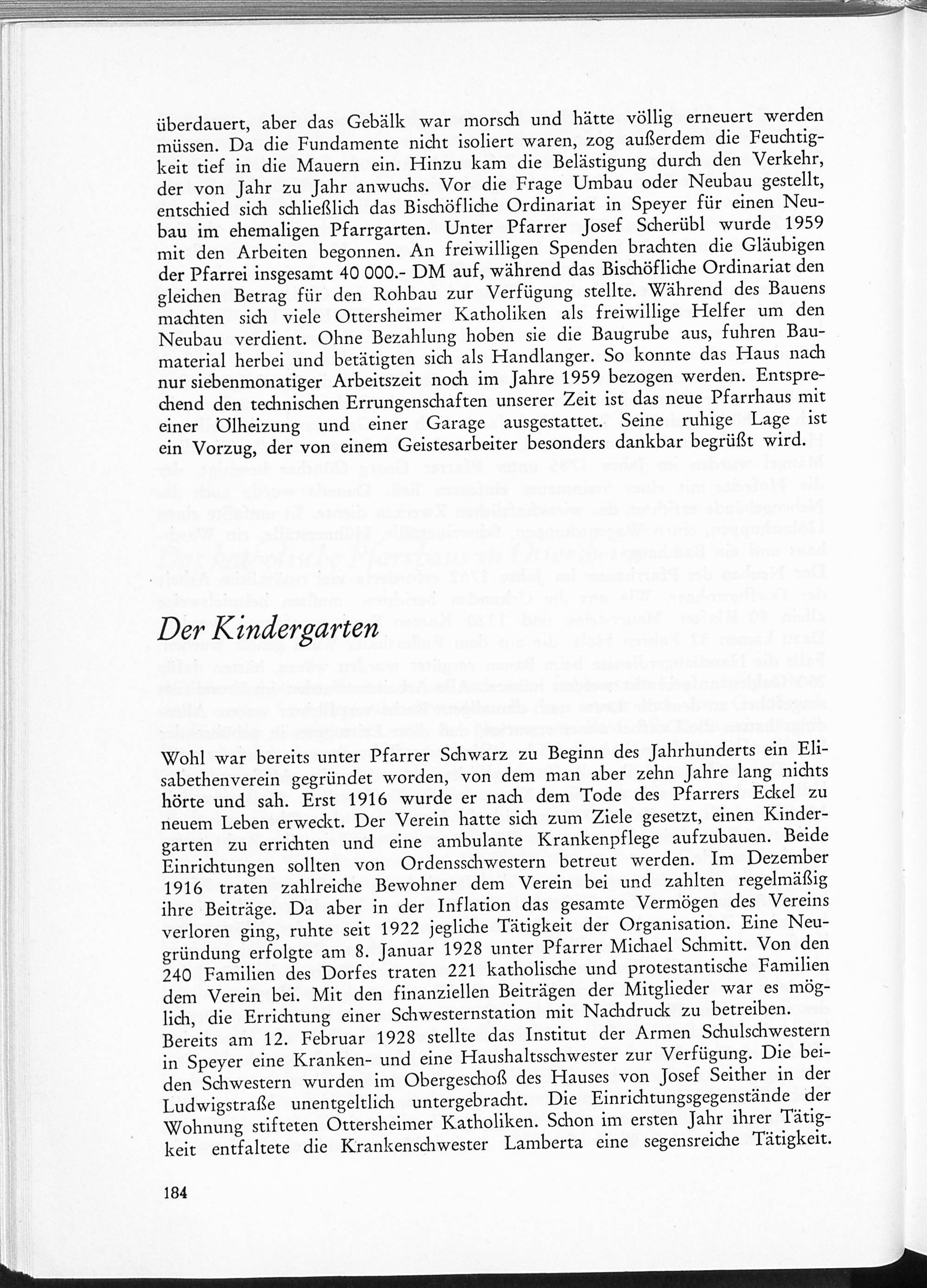 überdauert, aber das Gebälk war morsch und hätte völlig erneuert werden müssen. Da die Fundamente nicht isoliert waren, zog außerdem die Feuchtigkeit tief in die Mauern ein. Hinzu kam die Belästigung durch den Verkehr, der von Jahr zu Jahr anwuchs. Vor die Frage Umbau oder Neubau gestellt, entschied sich schließlich das Bischöfliche Ordinariat in Speyer für einen Neubau im ehemaligen Pfarrgarten. Unter Pfarrer Josef Scherübl wurde 1959 mit den Arbeiten begonnen. An freiwilligen Spenden brachten die Gläubigen der Pfarrei insgesamt 40 000.- DM auf, während das Bischöfliche Ordinariat den gleichen Betrag für den Rohbau zur Verfügung stellte. Während des Bauens machten sich viele Ottersheimer Katholiken als freiwillige Helfer um den Neubau verdient. Ohne Bezahlung hoben sie die Baugrube aus, fuhren Baumaterial herbei und betätigten sich als Handlanger. So konnte das Haus nach nur siebenmonatiger Arbeitszeit noch im Jahre 1959 bezogen werden. Entsprechend den technischen Errungenschaften unserer Zeit ist das neue Pfarrhaus mit einer Ölheizung und einer Garage ausgestattet. Seine ruhige Lage ist ein Vorzug, der von einem Geistesarbeiter besonders dankbar begrüßt wird.

Der Kindergarten

Wohl war bereits unter Pfarrer Schwarz zu Beginn des Jahrhunderts ein Elisabethenverein gegründet worden, von dem man aber zehn Jahre lang nichts hörte und sah. Erst 1916 wurde er nach dem Tode des Pfarrers Eckel zu neuem Leben erweckt. Der Verein hatte sich zum Ziele gesetzt, einen Kindergarten zu errichten und eine ambulante Krankenpflege aufzubauen. Beide Einrichtungen sollten von Ordensschwestern betreut werden. Im Dezember 1916 traten zahlreiche Bewohner dem Verein bei und zahlten regelmäßig ihre Beiträge. Da aber in der Inflation das gesamte Vermögen des Vereins verloren ging, ruhte seit 1922 jegliche Tätigkeit der Organisation. Eine Neugründung erfolgte am 8. Januar 1928 unter Pfarrer Michael Schmitt. Von den 240 Familien des Dorfes traten 221 katholische und protestantische Familien dem Verein bei. Mit den finanziellen Beiträgen der Mitglieder war es möglich, die Errichtung einer Schwesternstation mit Nachdruck zu betreiben.
Bereits am 12. Februar 1928 stellte das Institut der Armen Schulschwestern in Speyer eine Kranken- und eine Haushaltsschwester zur Verfügung. Die beiden Schwestern wurden im Obergeschoß des Hauses von Josef Seither in der Ludwigstraße unentgeltlich untergebracht. Die Einrichtungsgegenstände der Wohnung stifteten Ottersheimer Katholiken. Schon im ersten Jahr ihrer Tätigkeit entfaltete die Krankenschwester Lamberta eine segensreiche Tätigkeit.

184